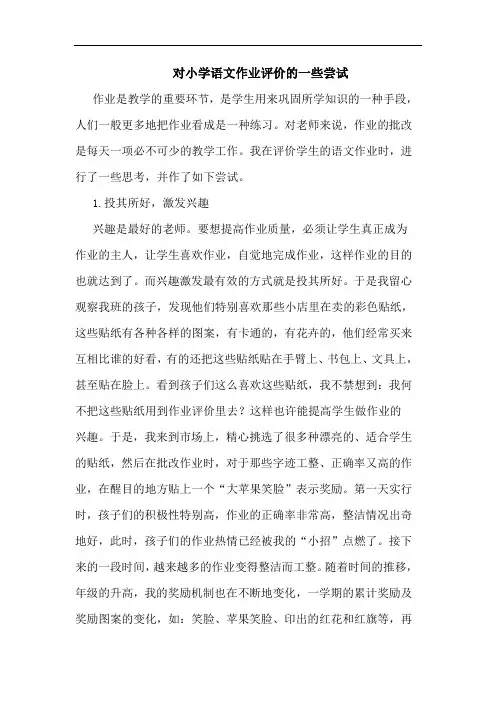 对小学语文作业评价的一些尝试

作业是教学的重要环节，是学生用来巩固所学知识的一种手段，人们一般更多地把作业看成是一种练习。对老师来说，作业的批改是每天一项必不可少的教学工作。我在评价学生的语文作业时，进行了一些思考，并作了如下尝试。

1.投其所好，激发兴趣

兴趣是最好的老师。要想提高作业质量，必须让学生真正成为作业的主人，让学生喜欢作业，自觉地完成作业，这样作业的目的也就达到了。而兴趣激发最有效的方式就是投其所好。于是我留心观察我班的孩子，发现他们特别喜欢那些小店里在卖的彩色贴纸，这些贴纸有各种各样的图案，有卡通的，有花卉的，他们经常买来互相比谁的好看，有的还把这些贴纸贴在手臂上、书包上、文具上，甚至贴在脸上。看到孩子们这么喜欢这些贴纸，我不禁想到：我何不把这些贴纸用到作业评价里去？这样也许能提高学生做作业的兴趣。于是，我来到市场上，精心挑选了很多种漂亮的、适合学生的贴纸，然后在批改作业时，对于那些字迹工整、正确率又高的作业，在醒目的地方贴上一个“大苹果笑脸”表示奖励。第一天实行时，孩子们的积极性特别高，作业的正确率非常高，整洁情况出奇地好，此时，孩子们的作业热情已经被我的“小招”点燃了。接下来的一段时间，越来越多的作业变得整洁而工整。随着时间的推移，年级的升高，我的奖励机制也在不断地变化，一学期的累计奖励及奖励图案的变化，如：笑脸、苹果笑脸、印出的红花和红旗等，再